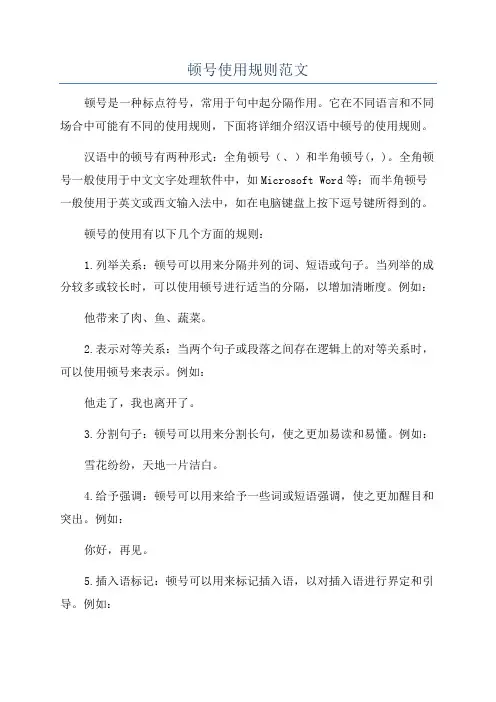 顿号使用规则范文

顿号是一种标点符号，常用于句中起分隔作用。它在不同语言和不同场合中可能有不同的使用规则，下面将详细介绍汉语中顿号的使用规则。

汉语中的顿号有两种形式：全角顿号（、）和半角顿号(,)。全角顿号一般使用于中文文字处理软件中，如Microsoft Word等；而半角顿号一般使用于英文或西文输入法中，如在电脑键盘上按下逗号键所得到的。

顿号的使用有以下几个方面的规则：

1.列举关系：顿号可以用来分隔并列的词、短语或句子。当列举的成分较多或较长时，可以使用顿号进行适当的分隔，以增加清晰度。例如：

他带来了肉、鱼、蔬菜。

2.表示对等关系：当两个句子或段落之间存在逻辑上的对等关系时，可以使用顿号来表示。例如：

他走了，我也离开了。

3.分割句子：顿号可以用来分割长句，使之更加易读和易懂。例如：

雪花纷纷，天地一片洁白。

4.给予强调：顿号可以用来给予一些词或短语强调，使之更加醒目和突出。例如：

你好，再见。

5.插入语标记：顿号可以用来标记插入语，以对插入语进行界定和引导。例如：